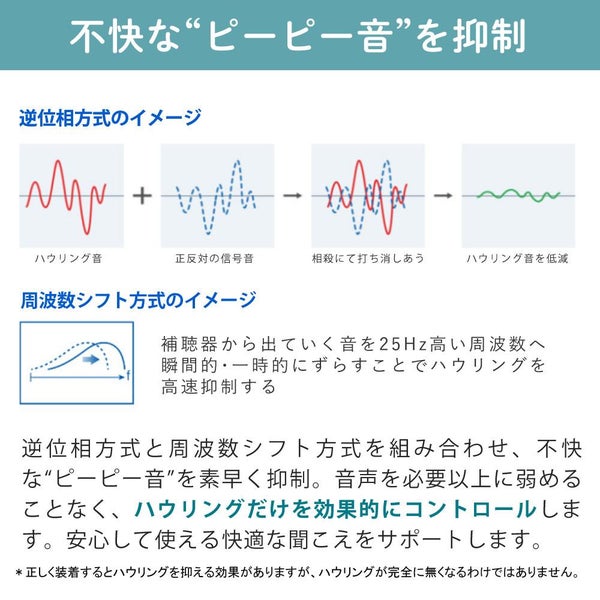 不快な“ピーピー音”を抑制

逆位相方式のイメージ

ハウリング音

+

正反対の信号音

→

相殺にて打ち消しあう

→

ハウリング音を低減

周波数シフト方式のイメージ

f

補聴器から出ていく音を25Hz高い周波数へ瞬間的・一時的にずらすことでハウリングを高速抑制する

逆位相方式と周波数シフト方式を組み合わせ、不快な“ピーピー音”を素早く抑制。音声を必要以上に弱めることなく、ハウリングだけを効果的にコントロールします。安心して使える快適な聞こえをサポートします。

＊正しく装着するとハウリングを抑える効果がありますが、ハウリングが完全に無くなるわけではありません。